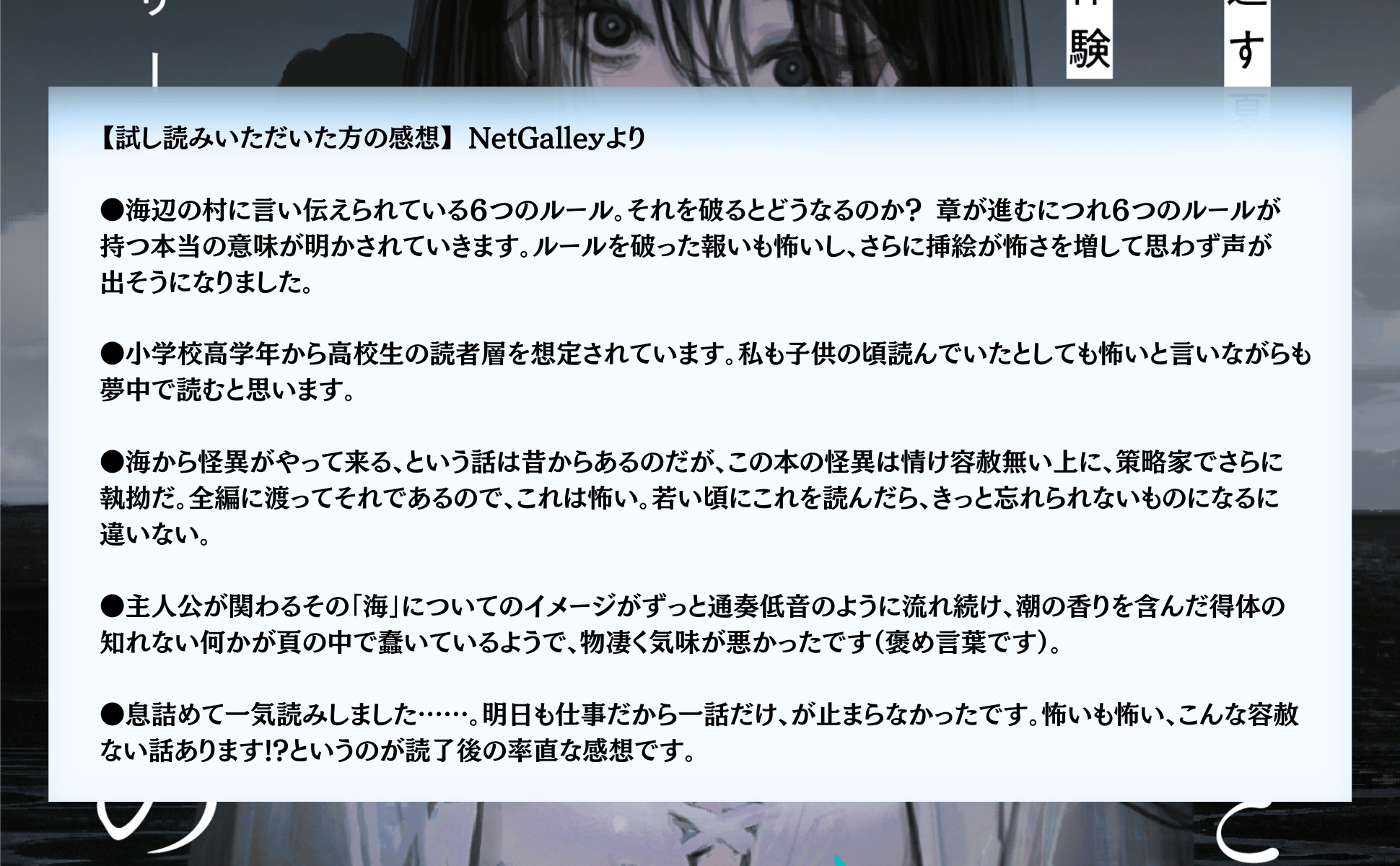 験

す

【試し読みいただいた方の感想】NetGalleyより

●海辺の村に言い伝えられている6つのルール。それを破るとどうなるのか？ 章が進むにつれ6つのルールが持つ本当の意味が明かされていきます。ルールを破った報いも怖いし、さらに挿絵が怖さを増して思わず声が出そうになりました。

●小学校高学年から高校生の読者層を想定されています。私も子供の頃読んでいたとしても怖いと言いながらも夢中で読むと思います。

●海から怪異がやって来る、という話は昔からあるのだが、この本の怪異は情け容赦無い上に、策略家でさらに執拗だ。全編に渡ってそれであるので、これは怖い。若い頃にこれを読んだら、きっと忘れられないものになるに違いない。

●主人公が関わるその「海」についてのイメージがずっと通奏低音のように流れ続け、潮の香りを含んだ得体の知れない何かが頁の中で蠢いているようで、物凄く気味が悪かったです（褒め言葉です）。

●息詰めて一気読みしました……。明日も仕事だから一話だけ、が止まらなかったです。怖いも怖い、こんな容赦ない話あります!?というのが読了後の率直な感想です。